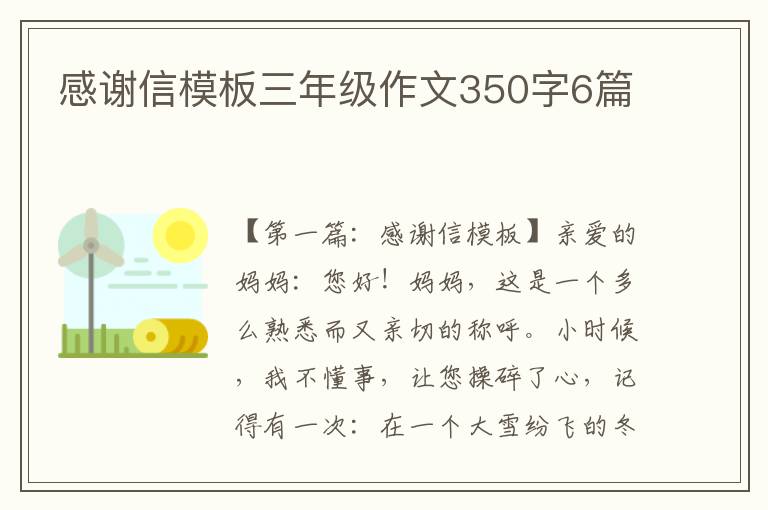 感谢信模板三年级作文350字6篇

【第一篇：感谢信模板】亲爱的妈妈：您好！妈妈，这是一个多么熟悉而又亲切的称呼。小时候，我不懂事，让您操碎了心，记得有一次：在一个大雪纷飞的冬